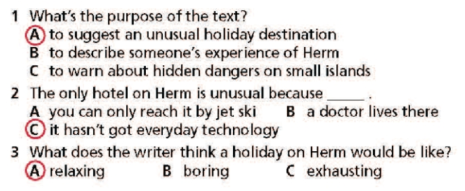 1 What's the purpose of the text?
A to suggest an unusual holiday destination
B to describe someone's experience of Herm
C to warn about hidden dangers on small islands

2 The only hotel on Herm is unusual because _____ .
A you can only reach it by jet ski
B a doctor lives there
C it hasn't got everyday technology

3 What does the writer think a holiday on Herm would be like?
A relaxing
B boring
C exhausting